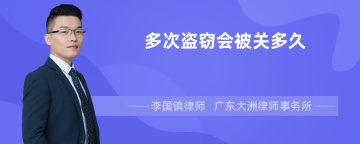 多次盗窃会被关多久

李国镇律师 广东大洲律师事务所